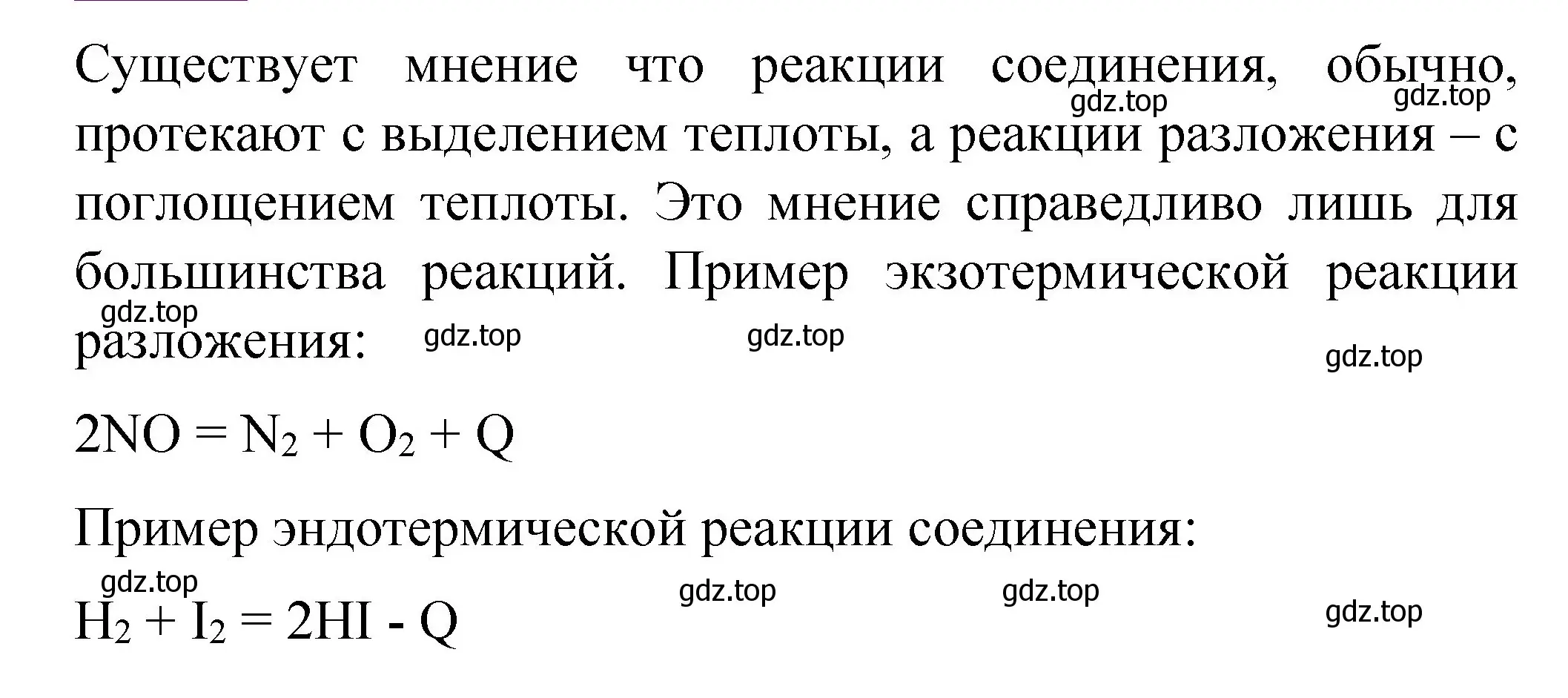 Существует мнение что реакции соединения, обычно, протекают с выделением теплоты, а реакции разложения – с поглощением теплоты. Это мнение справедливо лишь для большинства реакций. Пример экзотермической реакции разложения:

gdz.top gdz.top gdz.top gdz.top gdz.top gdz.top

$2NO = N_2 + O_2 + Q$

Пример эндотермической реакции соединения:

gdz.top gdz.top gdz.top gdz.top

$H_2 + I_2 = 2HI - Q$